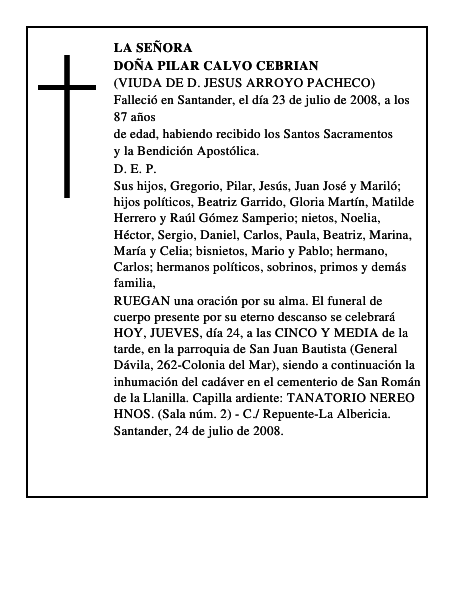 LA SEÑORA
DOÑA PILAR CALVO CEBRIAN
(VIUDA DE D. JESUS ARROYO PACHECO)
Falleció en Santander, el día 23 de julio de 2008, a los 87 años
de edad, habiendo recibido los Santos Sacramentos
y la Bendición Apostólica.
D. E. P.
Sus hijos, Gregorio, Pilar, Jesús, Juan José y Mariló; hijos políticos, Beatriz Garrido, Gloria Martín, Matilde Herrero y Raúl Gómez Samperio; nietos, Noelia, Héctor, Sergio, Daniel, Carlos, Paula, Beatriz, Marina, María y Celia; bisnietos, Mario y Pablo; hermano, Carlos; hermanos políticos, sobrinos, primos y demás familia,
RUEGAN una oración por su alma. El funeral de cuerpo presente por su eterno descanso se celebrará HOY, JUEVES, día 24, a las CINCO Y MEDIA de la tarde, en la parroquia de San Juan Bautista (General Dávila, 262-Colonia del Mar), siendo a continuación la inhumación del cadáver en el cementerio de San Román de la Llanilla. Capilla ardiente: TANATORIO NEREO HNOS. (Sala núm. 2) - C./ Repuente-La Albericia.
Santander, 24 de julio de 2008.